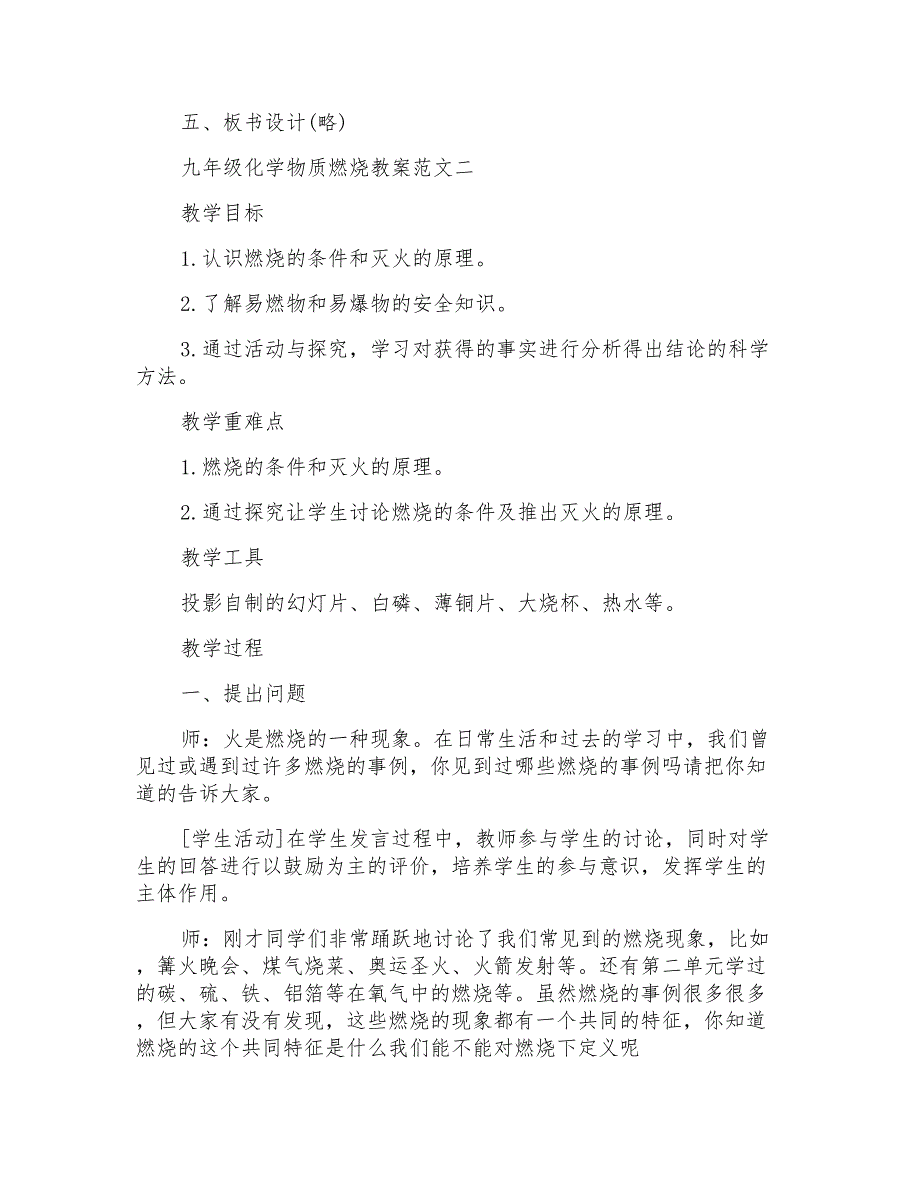 五、板书设计(略)

九年级化学物质燃烧教案范文二

教学目标

1.认识燃烧的条件和灭火的原理。

2.了解易燃物和易爆物的安全知识。

3.通过活动与探究，学习对获得的事实进行分析得出结论的科学方法。

教学重难点

1.燃烧的条件和灭火的原理。

2.通过探究让学生讨论燃烧的条件及推出灭火的原理。

教学工具

投影自制的幻灯片、白磷、薄铜片、大烧杯、热水等。

教学过程

一、提出问题

师：火是燃烧的一种现象。在日常生活和过去的学习中，我们曾见过或遇到过许多燃烧的事例，你见到过哪些燃烧的事例吗请把你知道的告诉大家。

[学生活动]在学生发言过程中，教师参与学生的讨论，同时对学生的回答进行以鼓励为主的评价，培养学生的参与意识，发挥学生的主体作用。

师：刚才同学们非常踊跃地讨论了我们常见到的燃烧现象，比如，篝火晚会、煤气烧菜、奥运圣火、火箭发射等。还有第二单元学过的碳、硫、铁、铝箔等在氧气中的燃烧等。虽然燃烧的事例很多很多，但大家有没有发现，这些燃烧的现象都有一个共同的特征，你知道燃烧的这个共同特征是什么我们能不能对燃烧下定义呢